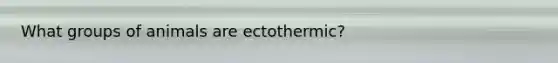 What groups of animals are ectothermic?